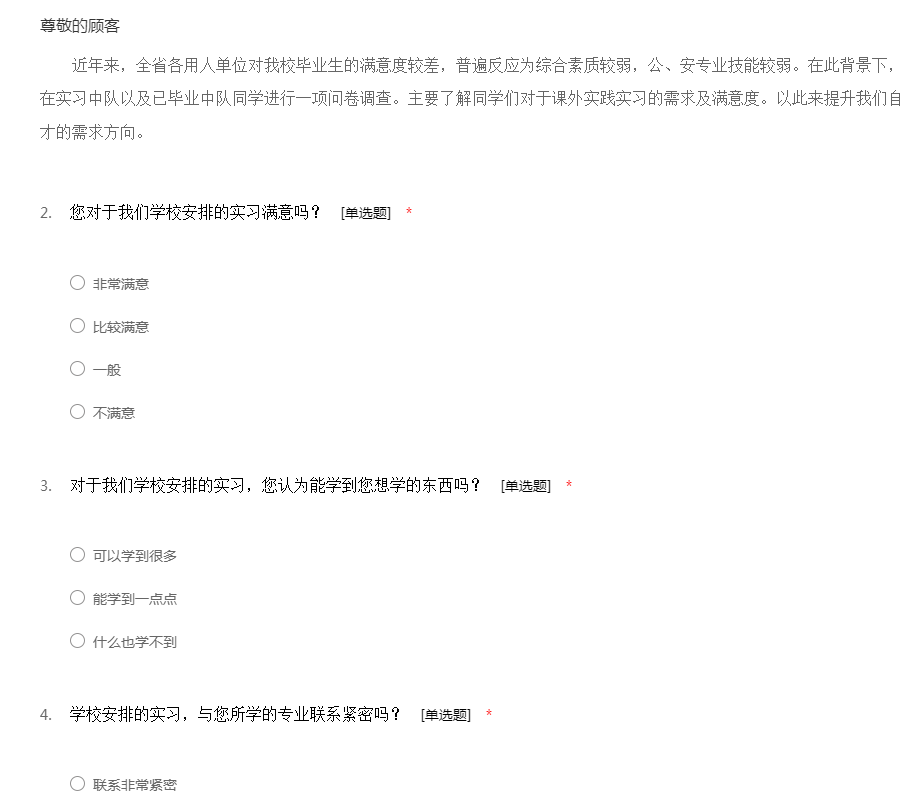 尊敬的顾客

近年来，全省各用人单位对我校毕业生的满意度较差，普遍反应为综合素质较弱，公、安专业技能较弱。在此背景下，在实习中队以及已毕业中队同学进行一项问卷调查。主要了解同学们对于课外实践实习的需求及满意度。以此来提升我们自才的需求方向。

2. 您对于我们学校安排的实习满意吗？ [单选题] *

○ 非常满意

○ 比较满意

○ 一般

○ 不满意

3. 对于我们学校安排的实习，您认为能学到您想学的东西吗？ [单选题] *

○ 可以学到很多

○ 能学到一点点

○ 什么也学不到

4. 学校安排的实习，与您所学的专业联系紧密吗？ [单选题] *

○ 联系非常紧密